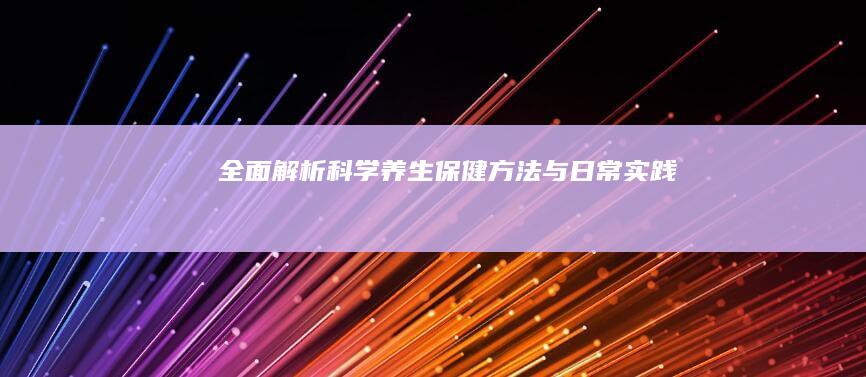 全面解析科学养生保健方法与日常实践